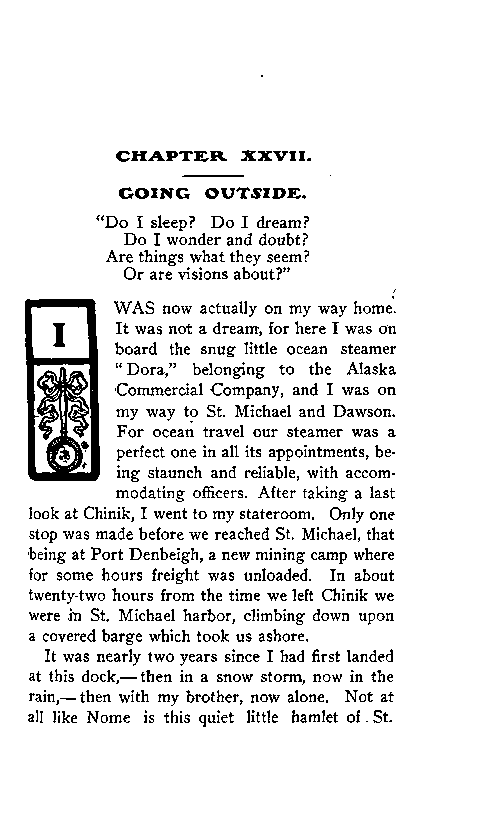 CHAPTER XXVII.

GOING OUTSIDE.

"Do I sleep? Do I dream?
Do I wonder and doubt?
Are things what they seem?
Or are visions about?"

I WAS now actually on my way home. It was not a dream, for here I was on board the snug little ocean steamer "Dora," belonging to the Alaska Commercial Company, and I was on my way to St. Michael and Dawson. For ocean travel our steamer was a perfect one in all its appointments, being staunch and reliable, with accommodating officers. After taking a last look at Chinik, I went to my stateroom. Only one stop was made before we reached St. Michael, that being at Port Denbeigh, a new mining camp where for some hours freight was unloaded. In about twenty-two hours from the time we left Chinik we were in St. Michael harbor, climbing down upon a covered barge which took us ashore.

It was nearly two years since I had first landed at this dock,—then in a snow storm, now in the rain,—then with my brother, now alone. Not at all like Nome is this quiet little hamlet of St.